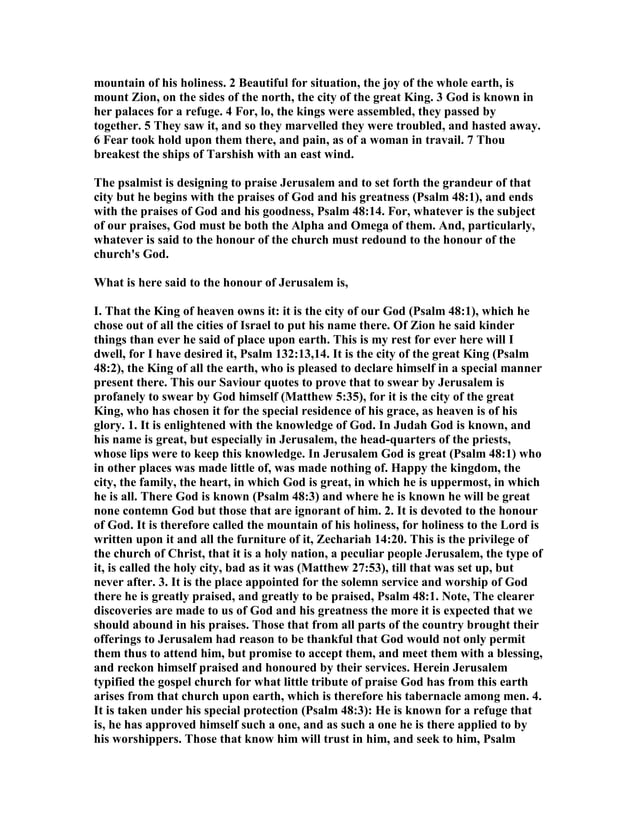 mountain of his holiness. 2 Beautiful for situation, the joy of the whole earth, is mount Zion, on the sides of the north, the city of the great King. 3 God is known in her palaces for a refuge. 4 For, lo, the kings were assembled, they passed by together. 5 They saw it, and so they marvelled they were troubled, and hasted away. 6 Fear took hold upon them there, and pain, as of a woman in travail. 7 Thou breakest the ships of Tarshish with an east wind.

The psalmist is designing to praise Jerusalem and to set forth the grandeur of that city but he begins with the praises of God and his greatness (Psalm 48:1), and ends with the praises of God and his goodness, Psalm 48:14. For, whatever is the subject of our praises, God must be both the Alpha and Omega of them. And, particularly, whatever is said to the honour of the church must redound to the honour of the church's God.

What is here said to the honour of Jerusalem is,

I. That the King of heaven owns it: it is the city of our God (Psalm 48:1), which he chose out of all the cities of Israel to put his name there. Of Zion he said kinder things than ever he said of place upon earth. This is my rest for ever here will I dwell, for I have desired it, Psalm 132:13,14. It is the city of the great King (Psalm 48:2), the King of all the earth, who is pleased to declare himself in a special manner present there. This our Saviour quotes to prove that to swear by Jerusalem is profanely to swear by God himself (Matthew 5:35), for it is the city of the great King, who has chosen it for the special residence of his grace, as heaven is of his glory. 1. It is enlightened with the knowledge of God. In Judah God is known, and his name is great, but especially in Jerusalem, the head-quarters of the priests, whose lips were to keep this knowledge. In Jerusalem God is great (Psalm 48:1) who in other places was made little of, was made nothing of. Happy the kingdom, the city, the family, the heart, in which God is great, in which he is uppermost, in which he is all. There God is known (Psalm 48:3) and where he is known he will be great none contemn God but those that are ignorant of him. 2. It is devoted to the honour of God. It is therefore called the mountain of his holiness, for holiness to the Lord is written upon it and all the furniture of it, Zechariah 14:20. This is the privilege of the church of Christ, that it is a holy nation, a peculiar people Jerusalem, the type of it, is called the holy city, bad as it was (Matthew 27:53), till that was set up, but never after. 3. It is the place appointed for the solemn service and worship of God there he is greatly praised, and greatly to be praised, Psalm 48:1. Note, The clearer discoveries are made to us of God and his greatness the more it is expected that we should abound in his praises. Those that from all parts of the country brought their offerings to Jerusalem had reason to be thankful that God would not only permit them thus to attend him, but promise to accept them, and meet them with a blessing, and reckon himself praised and honoured by their services. Herein Jerusalem typified the gospel church for what little tribute of praise God has from this earth arises from that church upon earth, which is therefore his tabernacle among men. 4. It is taken under his special protection (Psalm 48:3): He is known for a refuge that is, he has approved himself such a one, and as such a one he is there applied to by his worshippers. Those that know him will trust in him, and seek to him, Psalm